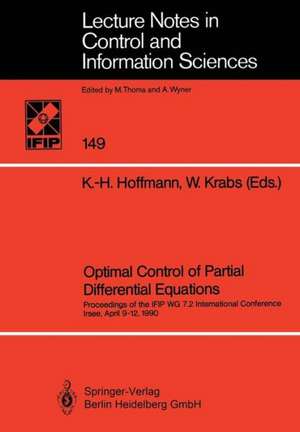 Lecture Notes in Control and Information Sciences

Edited by M.Thoma and A.Wyner

IFIP

149

K.-H. Hoffmann, W. Krabs (Eds.)

Optimal Control of Partial Differential Equations

Proceedings of the IFIP WG 7.2 International Conference Irsee, April 9-12, 1990

Springer-Verlag
Berlin Heidelberg GmbH